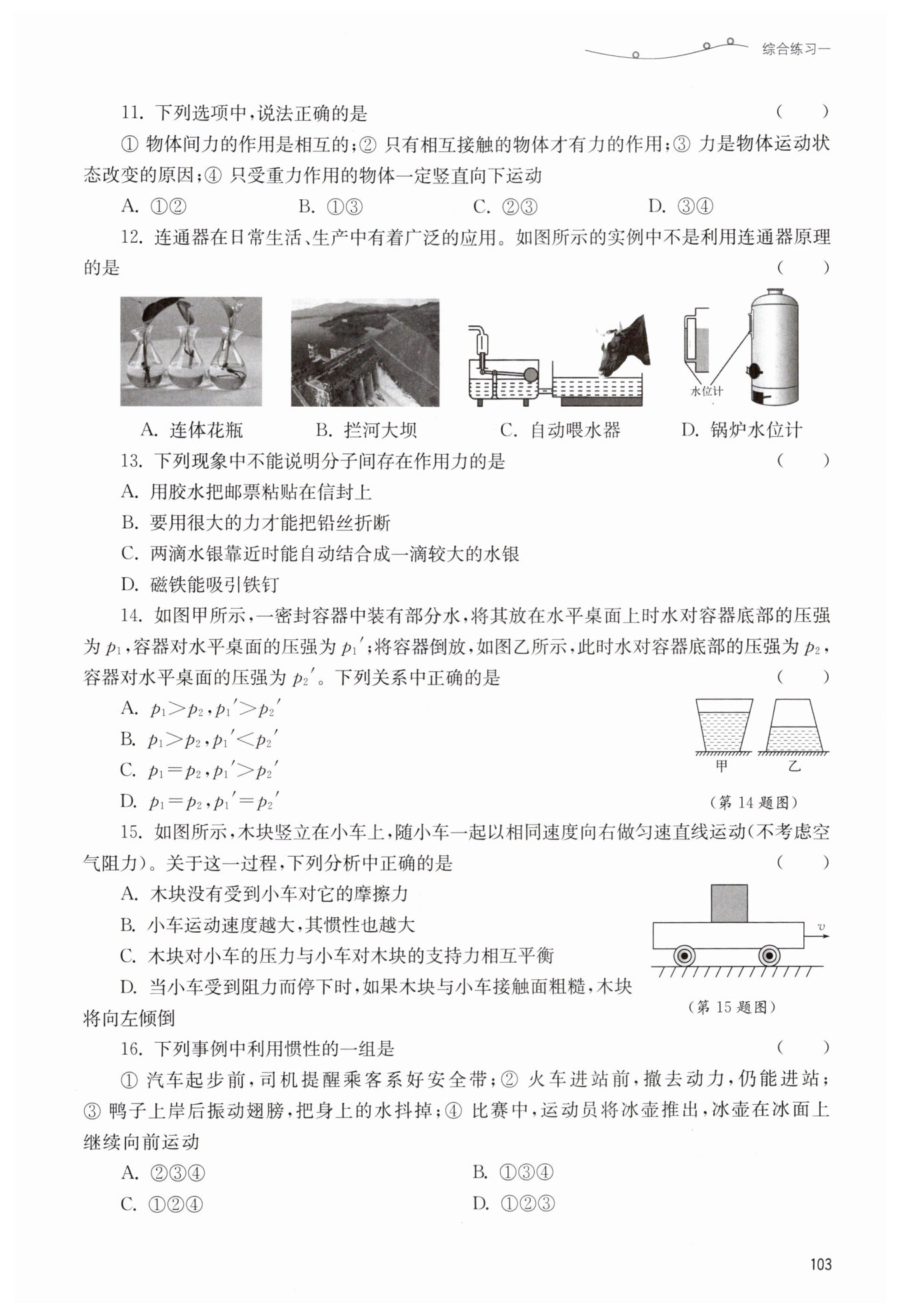 综合练习一

11. 下列选项中，说法正确的是 (　　)

① 物体间力的作用是相互的；② 只有相互接触的物体才有力的作用；③ 力是物体运动状态改变的原因；④ 只受重力作用的物体一定竖直向下运动

A. ①②　　B. ①③　　C. ②③　　D. ③④

12. 连通器在日常生活、生产中有着广泛的应用。如图所示的实例中不是利用连通器原理的是 (　　)

水位计

A. 连体花瓶　　B. 拦河大坝　　C. 自动喂水器　　D. 锅炉水位计

13. 下列现象中不能说明分子间存在作用力的是 (　　)

A. 用胶水把邮票粘贴在信封上

B. 要用很大的力才能把铅丝折断

C. 两滴水银靠近时能自动结合成一滴较大的水银

D. 磁铁能吸引铁钉

14. 如图甲所示，一密封容器中装有部分水，将其放在水平桌面上时水对容器底部的压强为 $p_1$，容器对水平桌面的压强为 $p_1'$；将容器倒放，如图乙所示，此时水对容器底部的压强为 $p_2$，容器对水平桌面的压强为 $p_2'$。下列关系中正确的是 (　　)

A. $p_1>p_2$，$p_1'>p_2'$

B. $p_1>p_2$，$p_1'<p_2'$

C. $p_1=p_2$，$p_1'>p_2'$

D. $p_1=p_2$，$p_1'=p_2'$

甲　乙

(第 14 题图)

15. 如图所示，木块竖立在小车上，随小车一起以相同速度向右做匀速直线运动(不考虑空气阻力)。关于这一过程，下列分析中正确的是 (　　)

A. 木块没有受到小车对它的摩擦力

B. 小车运动速度越大，其惯性也越大

C. 木块对小车的压力与小车对木块的支持力相互平衡

D. 当小车受到阻力而停下时，如果木块与小车接触面粗糙，木块将向左倾倒

$v$

(第 15 题图)

16. 下列事例中利用惯性的一组是 (　　)

① 汽车起步前，司机提醒乘客系好安全带；② 火车进站前，撤去动力，仍能进站；③ 鸭子上岸后振动翅膀，把身上的水抖掉；④ 比赛中，运动员将冰壶推出，冰壶在冰面上继续向前运动

A. ②③④　　B. ①③④

C. ①②④　　D. ①②③

103